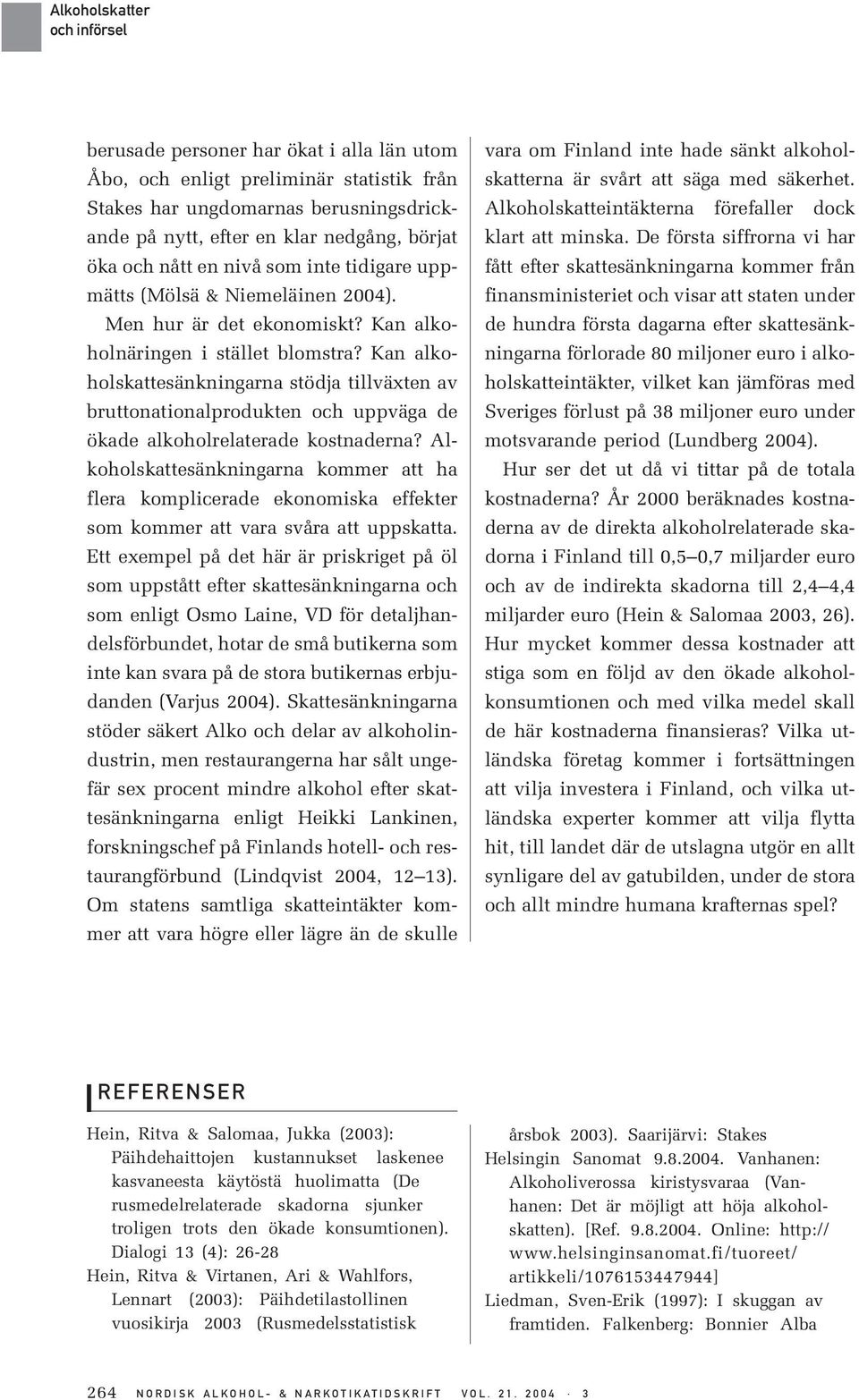 Alkoholskatter och införsel

berusade personer har ökat i alla län utom Åbo, och enligt preliminär statistik från Stakes har ungdomarnas berusningsdrickande på nytt, efter en klar nedgång, börjat öka och nått en nivå som inte tidigare uppmätts (Mölsä & Niemeläinen 2004).

Men hur är det ekonomiskt? Kan alkoholnäringen i stället blomstra? Kan alkoholskattesänkningarna stödja tillväxten av bruttonationalprodukten och uppväga de ökade alkoholrelaterade kostnaderna? Alkoholskattesänkningarna kommer att ha flera komplicerade ekonomiska effekter som kommer att vara svåra att uppskatta. Ett exempel på det här är priskriget på öl som uppstått efter skattesänkningarna och som enligt Osmo Laine, VD för detaljhandelsförbundet, hotar de små butikerna som inte kan svara på de stora butikernas erbjudanden (Varjus 2004). Skattesänkningarna stöder säkert Alko och delar av alkoholindustrin, men restaurangerna har sålt ungefär sex procent mindre alkohol efter skattesänkningarna enligt Heikki Lankinen, forskningschef på Finlands hotell- och restaurangförbund (Lindqvist 2004, 12–13). Om statens samtliga skatteintäkter kommer att vara högre eller lägre än de skulle vara om Finland inte hade sänkt alkoholskatterna är svårt att säga med säkerhet. Alkoholskatteintäkterna förefaller dock klart att minska. De första siffrorna vi har fått efter skattesänkningarna kommer från finansministeriet och visar att staten under de hundra första dagarna efter skattesänkningarna förlorade 80 miljoner euro i alkoholskatteintäkter, vilket kan jämföras med Sveriges förlust på 38 miljoner euro under motsvarande period (Lundberg 2004).

Hur ser det ut då vi tittar på de totala kostnaderna? År 2000 beräknades kostnaderna av de direkta alkoholrelaterade skadorna i Finland till 0,5–0,7 miljarder euro och av de indirekta skadorna till 2,4–4,4 miljarder euro (Hein & Salomaa 2003, 26). Hur mycket kommer dessa kostnader att stiga som en följd av den ökade alkoholkonsumtionen och med vilka medel skall de här kostnaderna finansieras? Vilka utländska företag kommer i fortsättningen att vilja investera i Finland, och vilka utländska experter kommer att vilja flytta hit, till landet där de utslagna utgör en allt synligare del av gatubilden, under de stora och allt mindre humana krafternas spel?

REFERENSER

Hein, Ritva & Salomaa, Jukka (2003): Päihdehaittojen kustannukset laskenee kasvaneesta käytöstä huolimatta (De rusmedelrelaterade skadorna sjunker troligen trots den ökade konsumtionen). Dialogi 13 (4): 26-28

Hein, Ritva & Virtanen, Ari & Wahlfors, Lennart (2003): Päihdetilastollinen vuosikirja 2003 (Rusmedelsstatistisk årsbok 2003). Saarijärvi: Stakes

Helsingin Sanomat 9.8.2004. Vanhanen: Alkoholiverossa kiristysvaraa (Vanhanen: Det är möjligt att höja alkoholskatten). [Ref. 9.8.2004. Online: http://www.helsinginsanomat.fi/tuoreet/artikkeli/1076153447944]

Liedman, Sven-Erik (1997): I skuggan av framtiden. Falkenberg: Bonnier Alba

264 NORDISK ALKOHOL- & NARKOTIKATIDSKRIFT VOL. 21. 2004 · 3